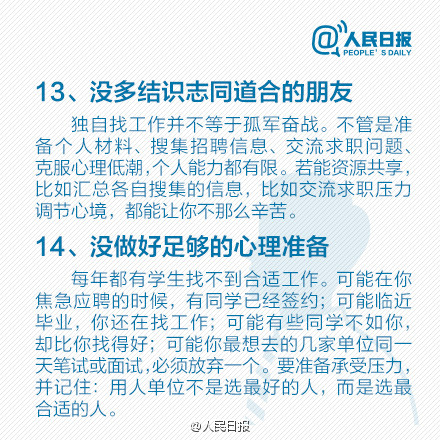 @人民日报
PEOPLE' S DAILY

13、没多结识志同道合的朋友

独自找工作并不等于孤军奋战。不管是准备个人材料、搜集招聘信息、交流求职问题、克服心理低潮,个人能力都有限。若能资源共享,比如汇总各自搜集的信息,比如交流求职压力调节心境,都能让你不那么辛苦。

14、没做好足够的心理准备

每年都有学生找不到合适工作。可能在你焦急应聘的时候,有同学已经签约;可能临近毕业,你还在找工作;可能有些同学不如你,却比你找得好;可能你最想去的几家单位同一天笔试或面试,必须放弃一个。要准备承受压力,并记住:用人单位不是选最好的人,而是选最合适的人。

@人民日报